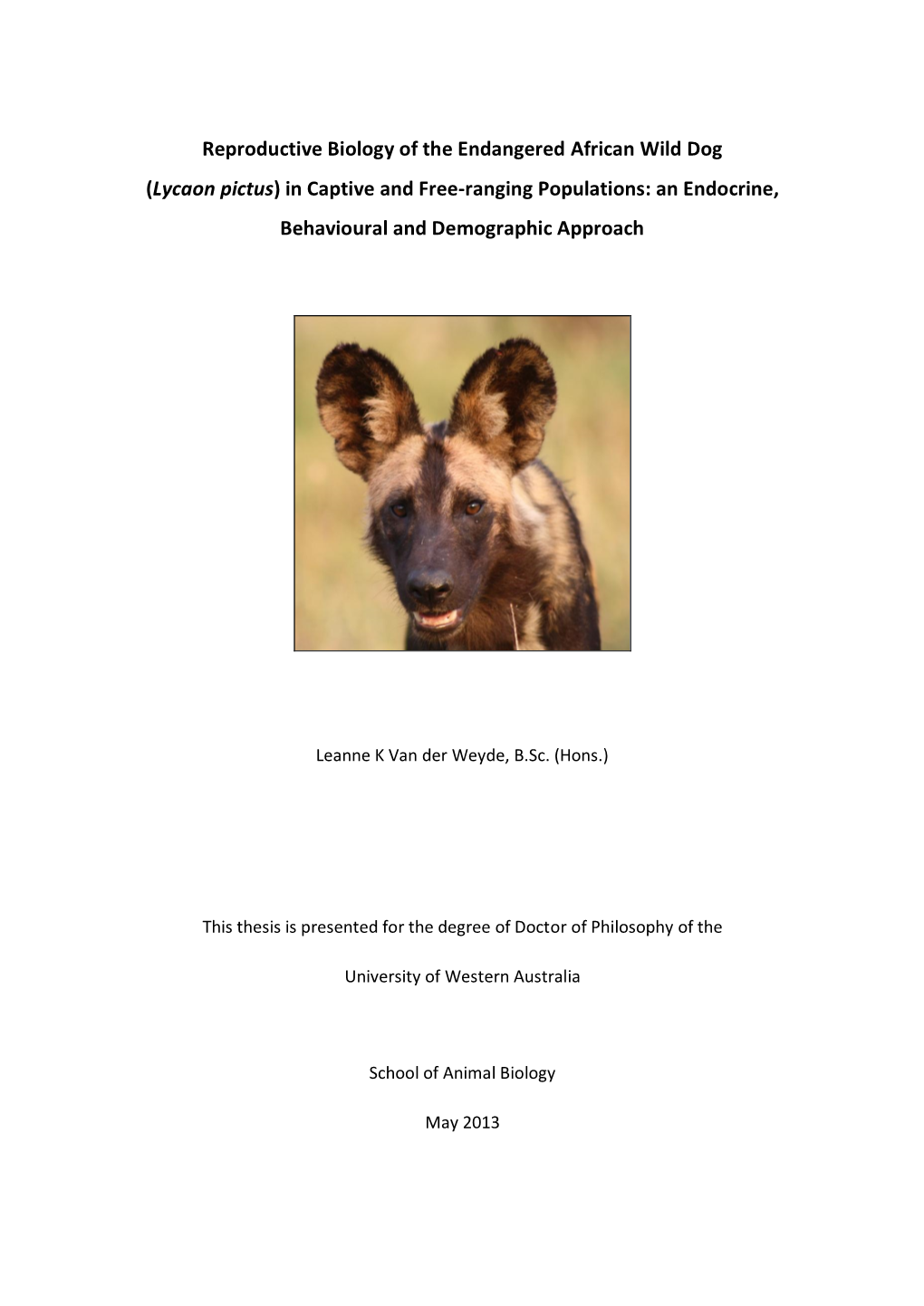 Reproductive Biology of the Endangered African Wild Dog (Lycaon pictus) in Captive and Free-ranging Populations: an Endocrine, Behavioural and Demographic Approach

Leanne K Van der Weyde, B.Sc. (Hons.)

This thesis is presented for the degree of Doctor of Philosophy of the

University of Western Australia

School of Animal Biology

May 2013